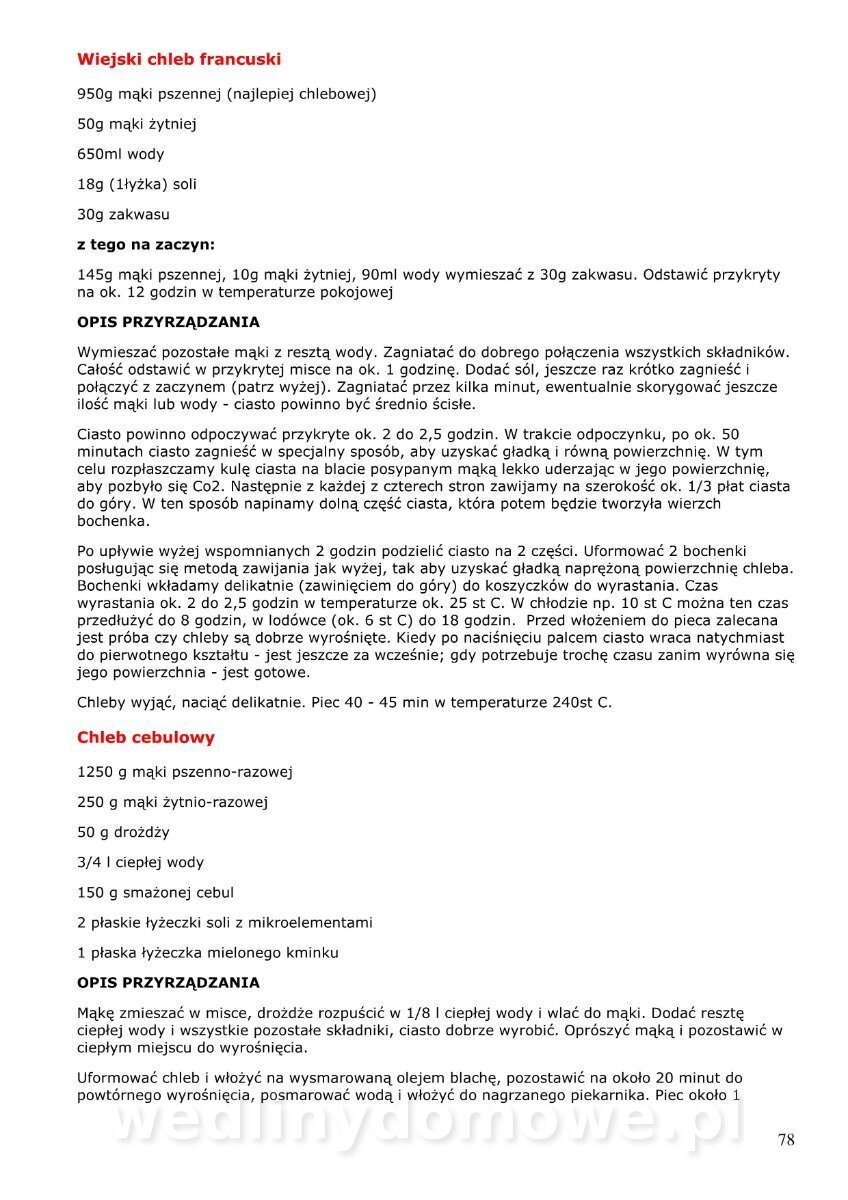 Wiejski chleb francuski

950g mąki pszennej (najlepiej chlebowej)

50g mąki żytniej

650ml wody

18g (1łyżka) soli

30g zakwasu

z tego na zaczyn:

145g mąki pszennej, 10g mąki żytniej, 90ml wody wymieszać z 30g zakwasu. Odstawić przykryty na ok. 12 godzin w temperaturze pokojowej

OPIS PRZYRZĄDZANIA

Wymieszać pozostałe mąki z resztą wody. Zagniatać do dobrego połączenia wszystkich składników. Całość odstawić w przykrytej misce na ok. 1 godzinę. Dodać sól, jeszcze raz krótko zagnieść i połączyć z zaczynem (patrz wyżej). Zagniatać przez kilka minut, ewentualnie skorygować jeszcze ilość mąki lub wody - ciasto powinno być średnio ścisłe.

Ciasto powinno odpoczywać przykryte ok. 2 do 2,5 godzin. W trakcie odpoczynku, po ok. 50 minutach ciasto zagnieść w specjalny sposób, aby uzyskać gładką i równą powierzchnię. W tym celu rozpłaszczamy kulę ciasta na blacie posypanym mąką lekko uderzając w jego powierzchnię, aby pozbyło się Co2. Następnie z każdej z czterech stron zawijamy na szerokość ok. 1/3 płat ciasta do góry. W ten sposób napinamy dolną część ciasta, która potem będzie tworzyła wierzch bochenka.

Po upływie wyżej wspomnianych 2 godzin podzielić ciasto na 2 części. Uformować 2 bochenki posługując się metodą zawijania jak wyżej, tak aby uzyskać gładką naprężoną powierzchnię chleba. Bochenki wkładamy delikatnie (zawinięciem do góry) do koszyczków do wyrastania. Czas wyrastania ok. 2 do 2,5 godzin w temperaturze ok. 25 st C. W chłodzie np. 10 st C można ten czas przedłużyć do 8 godzin, w lodówce (ok. 6 st C) do 18 godzin. Przed włożeniem do pieca zalecana jest próba czy chleby są dobrze wyrośnięte. Kiedy po naciśnięciu palcem ciasto wraca natychmiast do pierwotnego kształtu - jest jeszcze za wcześnie; gdy potrzebuje trochę czasu zanim wyrówna się jego powierzchnia - jest gotowe.

Chleby wyjąć, naciąć delikatnie. Piec 40 - 45 min w temperaturze 240st C.

Chleb cebulowy

1250 g mąki pszenno-razowej

250 g mąki żytnio-razowej

50 g drożdży

3/4 l ciepłej wody

150 g smażonej cebul

2 płaskie łyżeczki soli z mikroelementami

1 płaska łyżeczka mielonego kminku

OPIS PRZYRZĄDZANIA

Mąkę zmieszać w misce, drożdże rozpuścić w 1/8 l ciepłej wody i wlać do mąki. Dodać resztę ciepłej wody i wszystkie pozostałe składniki, ciasto dobrze wyrobić. Oprószyć mąką i pozostawić w ciepłym miejscu do wyrośnięcia.

Uformować chleb i włożyć na wysmarowaną olejem blachę, pozostawić na około 20 minut do powtórnego wyrośnięcia, posmarować wodą i włożyć do nagrzanego piekarnika. Piec około 1

wedlinydomowe.pl

78